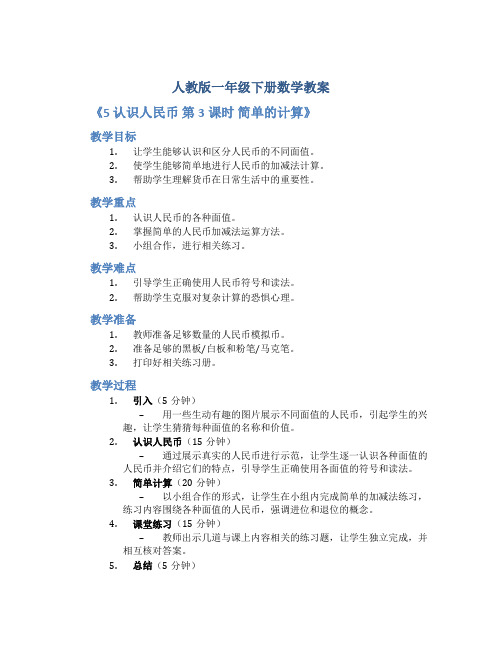 人教版一年级下册数学教案

《5 认识人民币 第 3 课时 简单的计算》

教学目标

1. 让学生能够认识和区分人民币的不同面值。
2. 使学生能够简单地进行人民币的加减法计算。
3. 帮助学生理解货币在日常生活中的重要性。

教学重点

1. 认识人民币的各种面值。
2. 掌握简单的人民币加减法运算方法。
3. 小组合作，进行相关练习。

教学难点

1. 引导学生正确使用人民币符号和读法。
2. 帮助学生克服对复杂计算的恐惧心理。

教学准备

1. 教师准备足够数量的人民币模拟币。
2. 准备足够的黑板/白板和粉笔/马克笔。
3. 打印好相关练习册。

教学过程

1. 引入（5 分钟）
– 用一些生动有趣的图片展示不同面值的人民币，引起学生的兴趣，让学生猜猜每种面值的名称和价值。
2. 认识人民币（15 分钟）
– 通过展示真实的人民币进行示范，让学生逐一认识各种面值的人民币并介绍它们的特点，引导学生正确使用各面值的符号和读法。
3. 简单计算（20 分钟）
– 以小组合作的形式，让学生在小组内完成简单的加减法练习，练习内容围绕各种面值的人民币，强调进位和退位的概念。
4. 课堂练习（15 分钟）
– 教师出示几道与课上内容相关的练习题，让学生独立完成，并相互核对答案。
5. 总结（5 分钟）